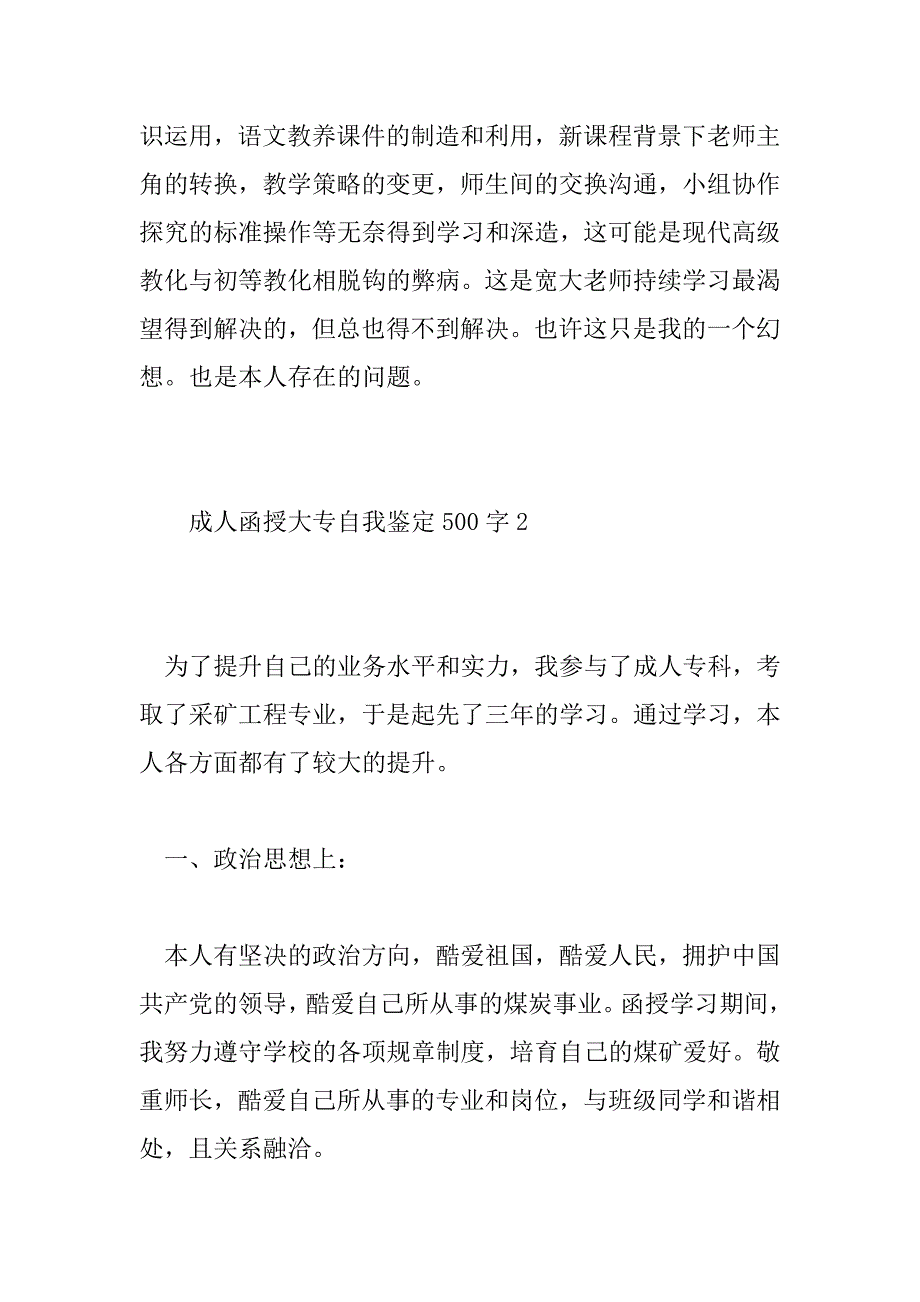 识运用，语文教养课件的制造和利用，新课程背景下老师主角的转换，教学策略的变更，师生间的交换沟通，小组协作探究的标准操作等无奈得到学习和深造，这可能是现代高级教化与初等教化相脱钩的弊病。这是宽大老师持续学习最渴望得到解决的，但总也得不到解决。也许这只是我的一个幻想。也是本人存在的问题。

成人函授大专自我鉴定500字2

为了提升自己的业务水平和实力，我参与了成人专科，考取了采矿工程专业，于是起先了三年的学习。通过学习，本人各方面都有了较大的提升。

一、政治思想上：

本人有坚决的政治方向，酷爱祖国，酷爱人民，拥护中国共产党的领导，酷爱自己所从事的煤炭事业。函授学习期间，我努力遵守学校的各项规章制度，培育自己的煤矿爱好。敬重师长，酷爱自己所从事的专业和岗位，与班级同学和谐相处，且关系融洽。